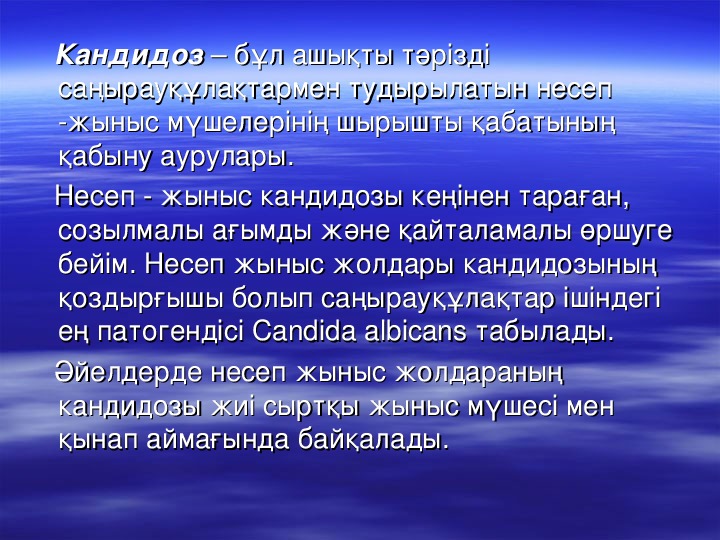 Кандидоз – бұл ашықты тәрізді саңырауқұлақтармен тудырылатын несеп -жыныс мүшелерінің шырышты қабатының қабыну аурулары.

Несеп - жыныс кандидозы кеңінен тараған, созылмалы ағымды және қайталамалы өршуге бейім. Несеп жыныс жолдары кандидозының қоздырғышы болып саңырауқұлақтар ішіндегі ең патогендісі Candida albicans табылады.

Әйелдерде несеп жыныс жолдараның кандидозы жиі сыртқы жыныс мүшесі мен қынап аймағында байқалады.